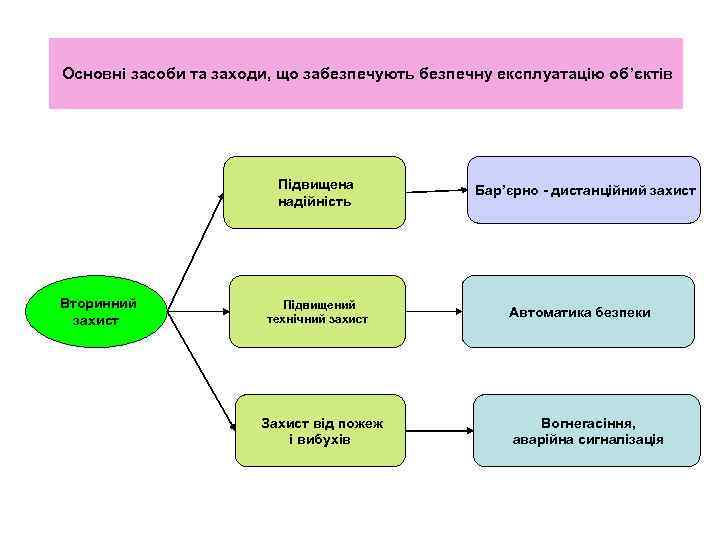 Основні засоби та заходи, що забезпечують безпечну експлуатацію об'єктів

Вторинний захист

Підвищена надійність

Бар'єрно - дистанційний захист

Підвищений технічний захист

Автоматика безпеки

Захист від пожеж і вибухів

Вогнегасіння, аварійна сигналізація